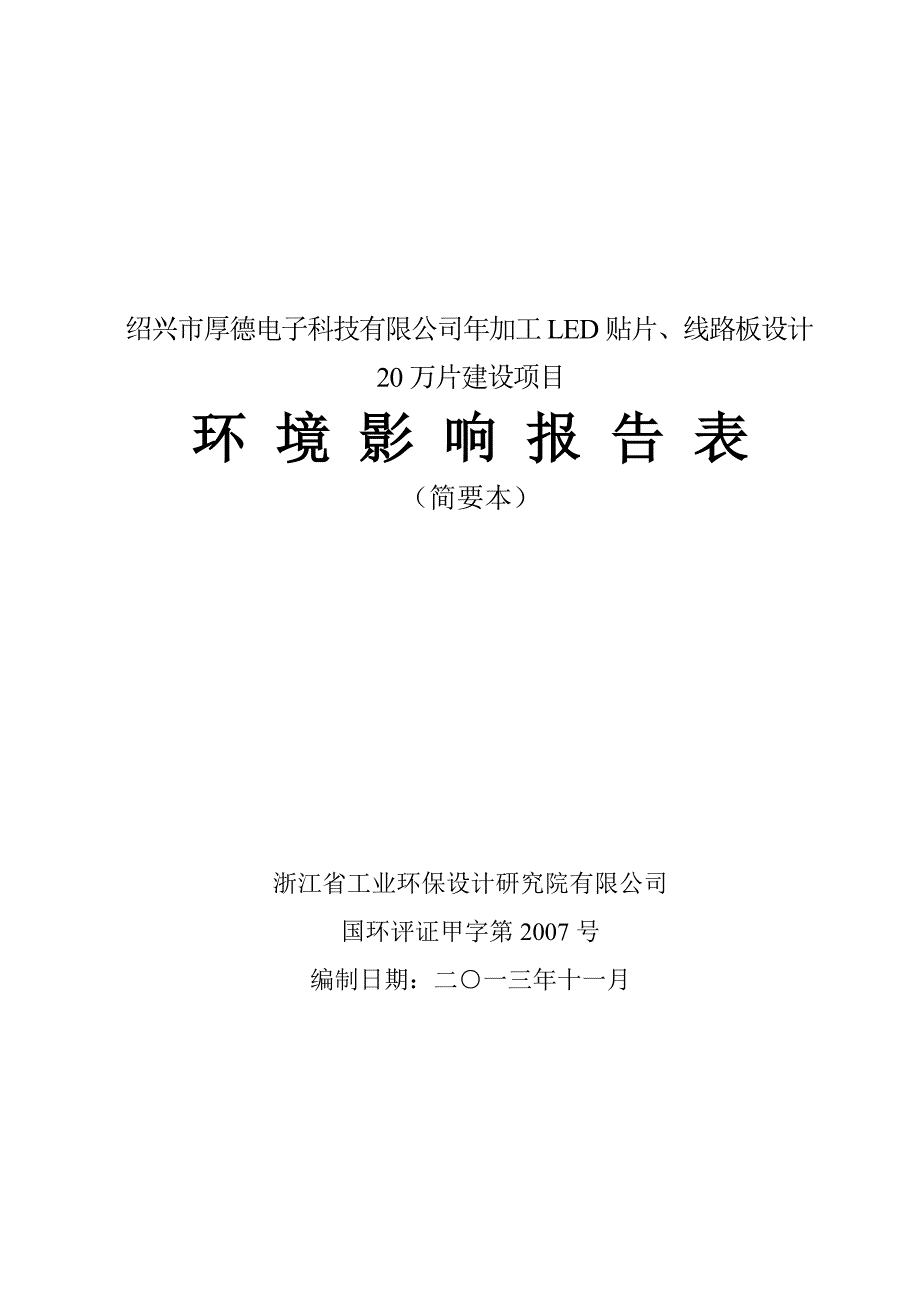 绍兴市厚德电子科技有限公司年加工 LED 贴片、线路板设计 20 万片建设项目

环 境 影 响 报 告 表

（简要本）

浙江省工业环保设计研究院有限公司

国环评证甲字第 2007 号

编制日期：二〇一三年十一月